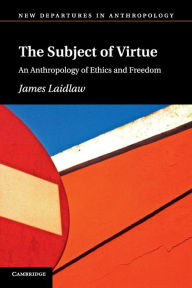 NEW DEPARTURES IN ANTHROPOLOGY

The Subject of Virtue

An Anthropology of Ethics and Freedom

James Laidlaw

CAMBRIDGE